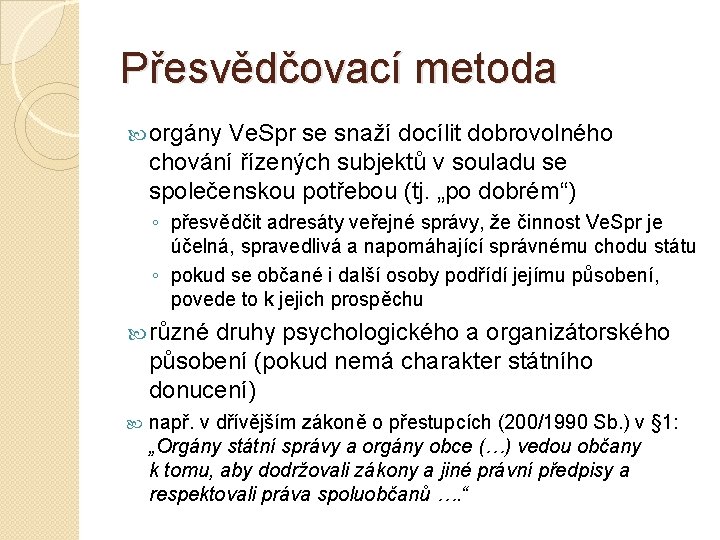 Přesvědčovací metoda

orgány VeSpr se snaží docílit dobrovolného chování řízených subjektů v souladu se společenskou potřebou (tj. „po dobrém“)

◦ přesvědčit adresáty veřejné správy, že činnost VeSpr je účelná, spravedlivá a napomáhající správnému chodu státu
◦ pokud se občané i další osoby podřídí jejímu působení, povede to k jejich prospěchu

různé druhy psychologického a organizátorského působení (pokud nemá charakter státního donucení)

např. v dřívějším zákoně o přestupcích (200/1990 Sb.) v §1: „Orgány státní správy a orgány obce (…) vedou občany k tomu, aby dodržovali zákony a jiné právní předpisy a respektovali práva spoluobčanů ….“